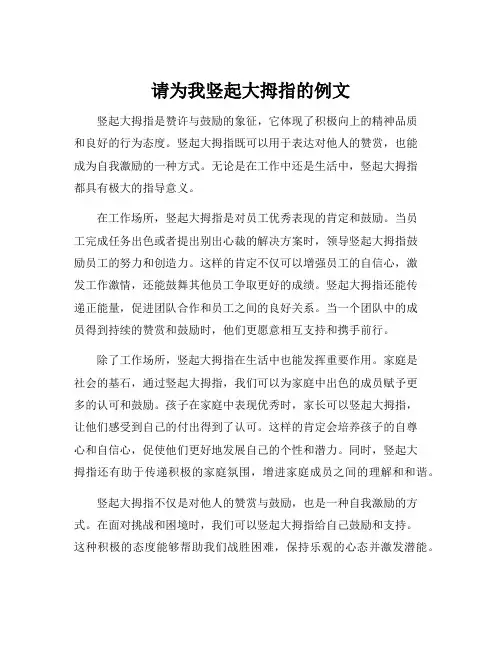 请为我竖起大拇指的例文

竖起大拇指是赞许与鼓励的象征，它体现了积极向上的精神品质和良好的行为态度。竖起大拇指既可以用于表达对他人的赞赏，也能成为自我激励的一种方式。无论是在工作中还是生活中，竖起大拇指都具有极大的指导意义。

在工作场所，竖起大拇指是对员工优秀表现的肯定和鼓励。当员工完成任务出色或者提出别出心裁的解决方案时，领导竖起大拇指鼓励员工的努力和创造力。这样的肯定不仅可以增强员工的自信心，激发工作激情，还能鼓舞其他员工争取更好的成绩。竖起大拇指还能传递正能量，促进团队合作和员工之间的良好关系。当一个团队中的成员得到持续的赞赏和鼓励时，他们更愿意相互支持和携手前行。

除了工作场所，竖起大拇指在生活中也能发挥重要作用。家庭是社会的基石，通过竖起大拇指，我们可以为家庭中出色的成员赋予更多的认可和鼓励。孩子在家庭中表现优秀时，家长可以竖起大拇指，让他们感受到自己的付出得到了认可。这样的肯定会培养孩子的自尊心和自信心，促使他们更好地发展自己的个性和潜力。同时，竖起大拇指还有助于传递积极的家庭氛围，增进家庭成员之间的理解和和谐。

竖起大拇指不仅是对他人的赞赏与鼓励，也是一种自我激励的方式。在面对挑战和困境时，我们可以竖起大拇指给自己鼓励和支持。这种积极的态度能够帮助我们战胜困难，保持乐观的心态并激发潜能。